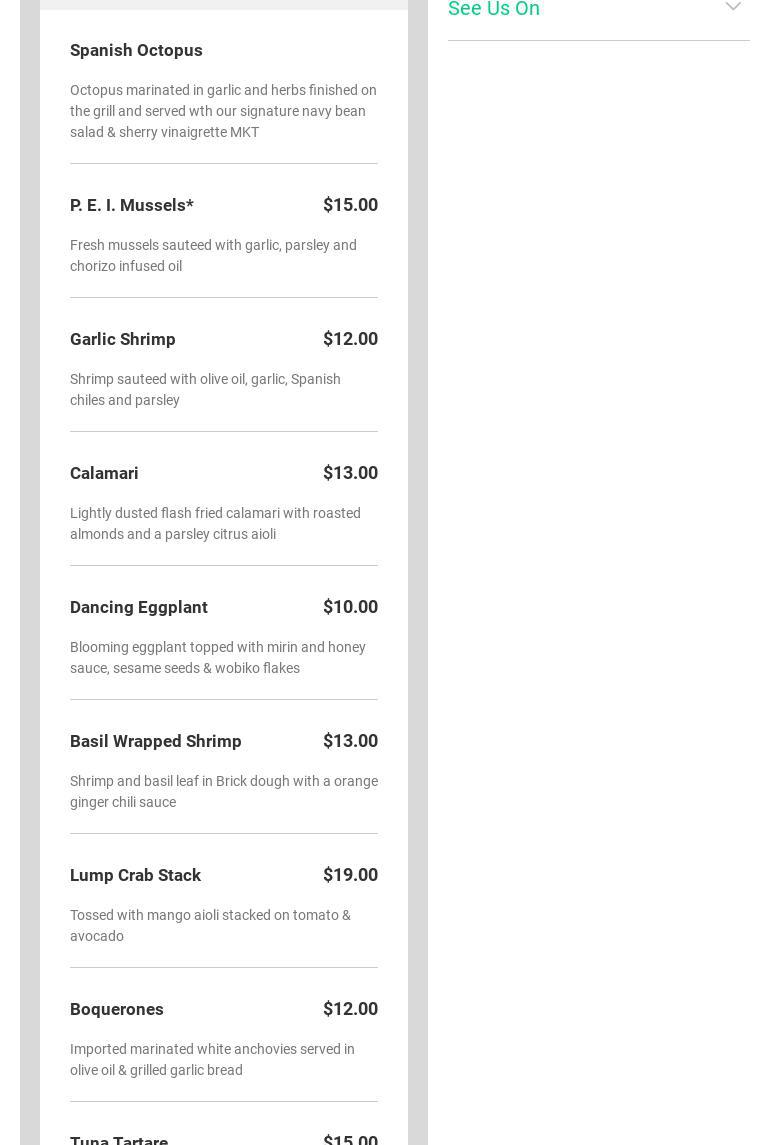 Spanish Octopus

Octopus marinated in garlic and herbs finished on the grill and served wth our signature navy bean salad & sherry vinaigrette MKT

P. E. I. Mussels* $15.00

Fresh mussels sauteed with garlic, parsley and chorizo infused oil

Garlic Shrimp $12.00

Shrimp sauteed with olive oil, garlic, Spanish chiles and parsley

Calamari $13.00

Lightly dusted flash fried calamari with roasted almonds and a parsley citrus aioli

Dancing Eggplant $10.00

Blooming eggplant topped with mirin and honey sauce, sesame seeds & wobiko flakes

Basil Wrapped Shrimp $13.00

Shrimp and basil leaf in Brick dough with a orange ginger chili sauce

Lump Crab Stack $19.00

Tossed with mango aioli stacked on tomato & avocado

Boquerones $12.00

Imported marinated white anchovies served in olive oil & grilled garlic bread

Tuna Tartare $15.00

See Us On